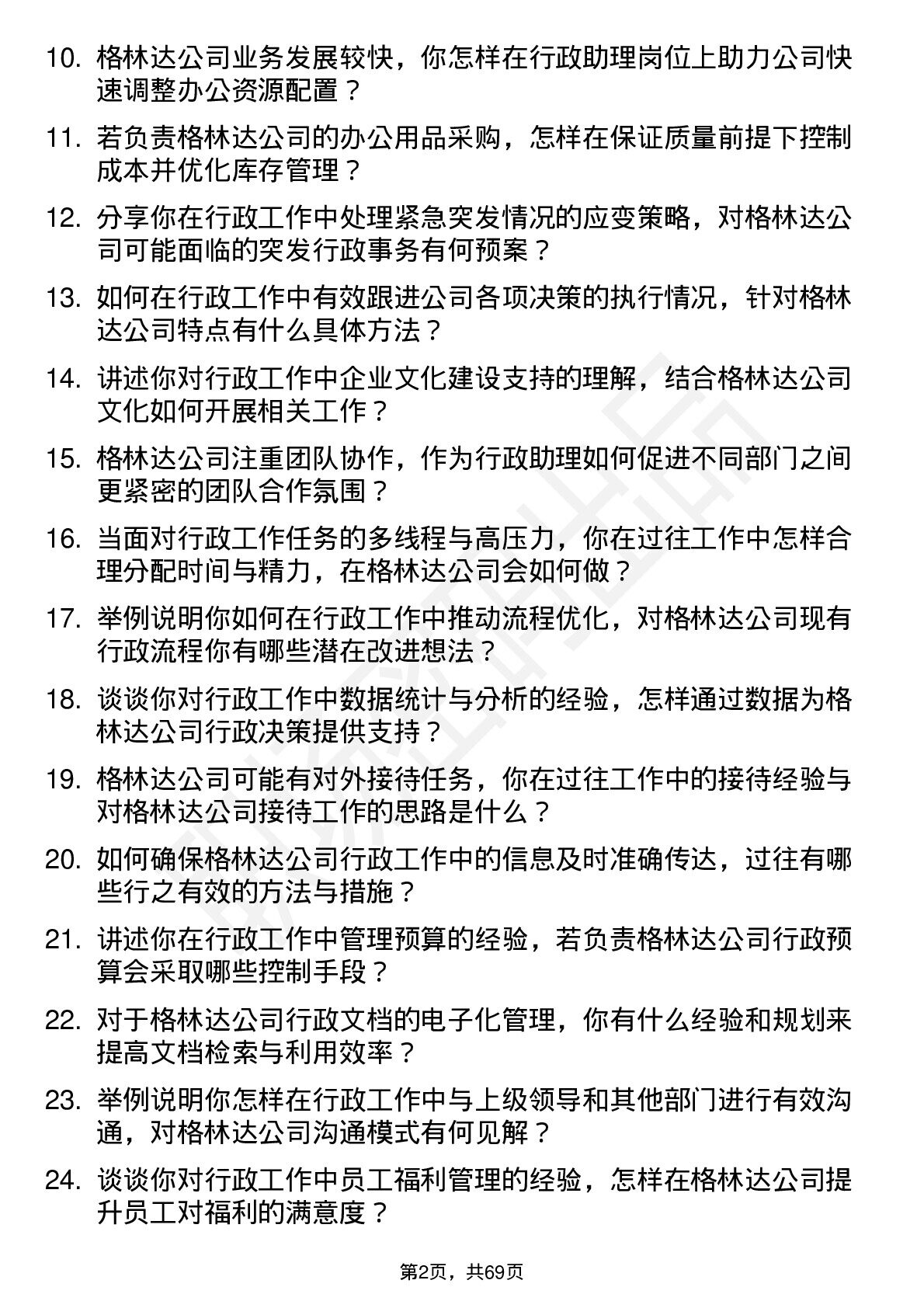 10. 格林达公司业务发展较快，你怎样在行政助理岗位上助力公司快速调整办公资源配置？

11. 若负责格林达公司的办公用品采购，怎样在保证质量前提下控制成本并优化库存管理？

12. 分享你在行政工作中处理紧急突发情况的应变策略，对格林达公司可能面临的突发行政事务有何预案？

13. 如何在行政工作中有效跟进公司各项决策的执行情况，针对格林达公司特点有什么具体方法？

14. 讲述你对行政工作中企业文化建设支持的理解，结合格林达公司文化如何开展相关工作？

15. 格林达公司注重团队协作，作为行政助理如何促进不同部门之间更紧密的团队合作氛围？

16. 当面对行政工作任务的多线程与高压力，你在过往工作中怎样合理分配时间与精力，在格林达公司会如何做？

17. 举例说明你如何在行政工作中推动流程优化，对格林达公司现有行政流程你有哪些潜在改进想法？

18. 谈谈你对行政工作中数据统计与分析的经验，怎样通过数据为格林达公司行政决策提供支持？

19. 格林达公司可能有对外接待任务，你在过往工作中的接待经验与对格林达公司接待工作的思路是什么？

20. 如何确保格林达公司行政工作中的信息及时准确传达，过往有哪些行之有效的方法与措施？

21. 讲述你在行政工作中管理预算的经验，若负责格林达公司行政预算会采取哪些控制手段？

22. 对于格林达公司行政文档的电子化管理，你有什么经验和规划来提高文档检索与利用效率？

23. 举例说明你怎样在行政工作中与上级领导和其他部门进行有效沟通，对格林达公司沟通模式有何见解？

24. 谈谈你对行政工作中员工福利管理的经验，怎样在格林达公司提升员工对福利的满意度？

第2页，共69页